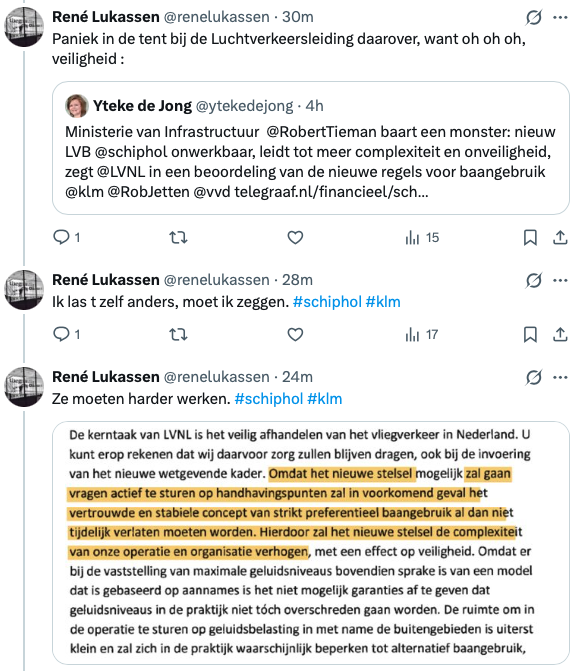 René Lukassen @renelukassen · 30m
Paniek in de tent bij de Luchtverkeersleiding daarover, want oh oh oh, veiligheid :

Yteke de Jong @ytekedejong · 4h
Ministerie van Infrastructuur @RobertTieman baart een monster: nieuw LVB @schiphol onwerkbaar, leidt tot meer complexiteit en onveiligheid, zegt @LVNL in een beoordeling van de nieuwe regels voor baangebruik @klm @RobJetten @vvd telegraaf.nl/financieel/sch...

1 15

René Lukassen @renelukassen · 28m
Ik las t zelf anders, moet ik zeggen. #schiphol #klm

1 17

René Lukassen @renelukassen · 24m
Ze moeten harder werken. #schiphol #klm

De kerntaak van LVNL is het veilig afhandelen van het vliegverkeer in Nederland. U kunt erop rekenen dat wij daarvoor zorg zullen blijven dragen, ook bij de invoering van het nieuwe wetgevende kader. Omdat het nieuwe stelsel mogelijk zal gaan vragen actief te sturen op handhavingspunten zal in voorkomend geval het vertrouwde en stabiele concept van strikt preferentieel baangebruik al dan niet tijdelijk verlaten moeten worden. Hierdoor zal het nieuwe stelsel de complexiteit van onze operatie en organisatie verhogen, met een effect op veiligheid. Omdat er bij de vaststelling van maximale geluidsniveaus bovendien sprake is van een model dat is gebaseerd op aannames is het niet mogelijk garanties af te geven dat geluidsniveaus in de praktijk niet tóch overschreden gaan worden. De ruimte om in de operatie te sturen op geluidsbelasting in met name de buitengebieden is uiterst klein en zal zich in de praktijk waarschijnlijk beperken tot alternatief baangebruik,